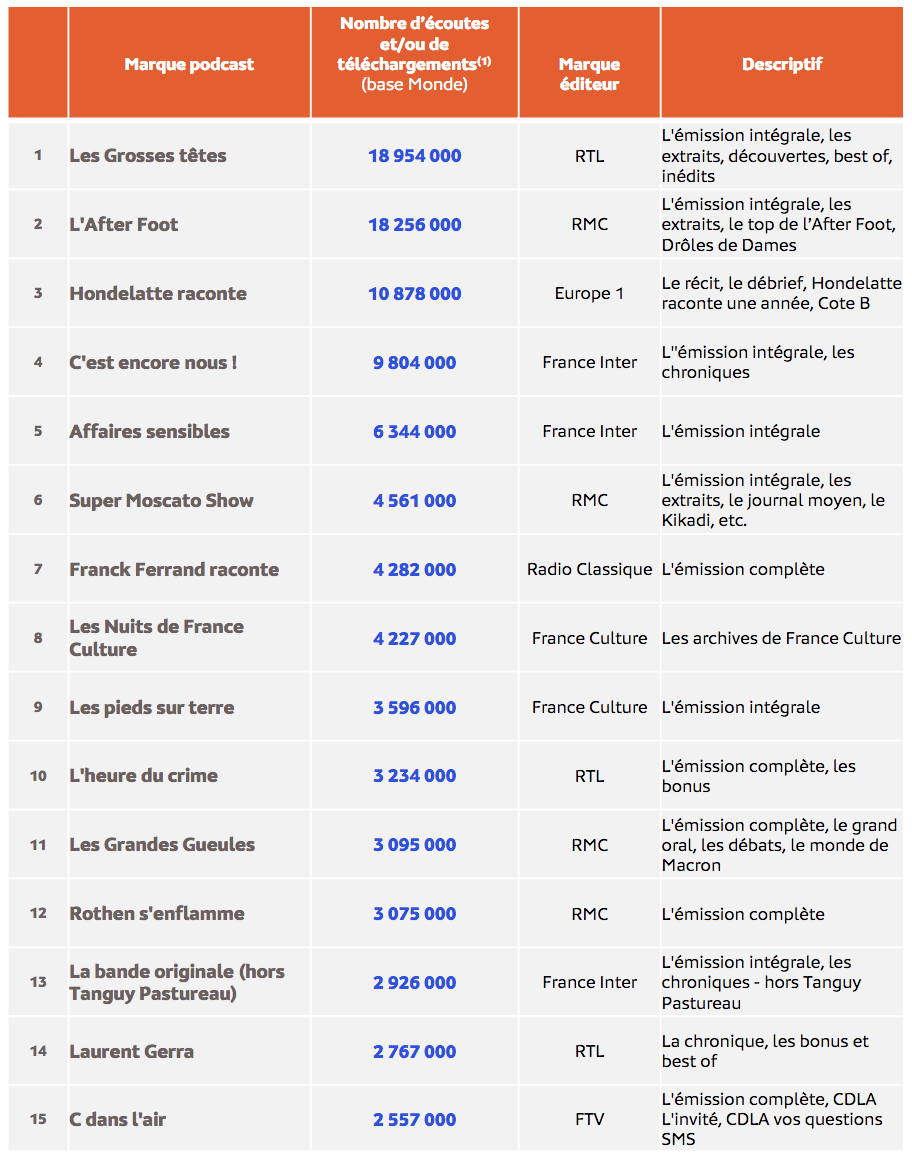 | | Marque podcast | Nombre d'écoutes et/ou de téléchargements$^{(1)}$ (base Monde) | Marque éditeur | Descriptif |
|---|---|---|---|---|
| 1 | Les Grosses têtes | 18 954 000 | RTL | L'émission intégrale, les extraits, découvertes, best of, inédits |
| 2 | L'After Foot | 18 256 000 | RMC | L'émission intégrale, les extraits, le top de l'After Foot, Drôles de Dames |
| 3 | Hondelatte raconte | 10 878 000 | Europe 1 | Le récit, le débrief, Hondelatte raconte une année, Cote B |
| 4 | C'est encore nous ! | 9 804 000 | France Inter | L''émission intégrale, les chroniques |
| 5 | Affaires sensibles | 6 344 000 | France Inter | L'émission intégrale |
| 6 | Super Moscato Show | 4 561 000 | RMC | L'émission intégrale, les extraits, le journal moyen, le Kikadi, etc. |
| 7 | Franck Ferrand raconte | 4 282 000 | Radio Classique | L'émission complète |
| 8 | Les Nuits de France Culture | 4 227 000 | France Culture | Les archives de France Culture |
| 9 | Les pieds sur terre | 3 596 000 | France Culture | L'émission intégrale |
| 10 | L'heure du crime | 3 234 000 | RTL | L'émission complète, les bonus |
| 11 | Les Grandes Gueules | 3 095 000 | RMC | L'émission complète, le grand oral, les débats, le monde de Macron |
| 12 | Rothen s'enflamme | 3 075 000 | RMC | L'émission complète |
| 13 | La bande originale (hors Tanguy Pastureau) | 2 926 000 | France Inter | L'émission intégrale, les chroniques - hors Tanguy Pastureau |
| 14 | Laurent Gerra | 2 767 000 | RTL | La chronique, les bonus et best of |
| 15 | C dans l'air | 2 557 000 | FTV | L'émission complète, CDLA L'invité, CDLA vos questions SMS |